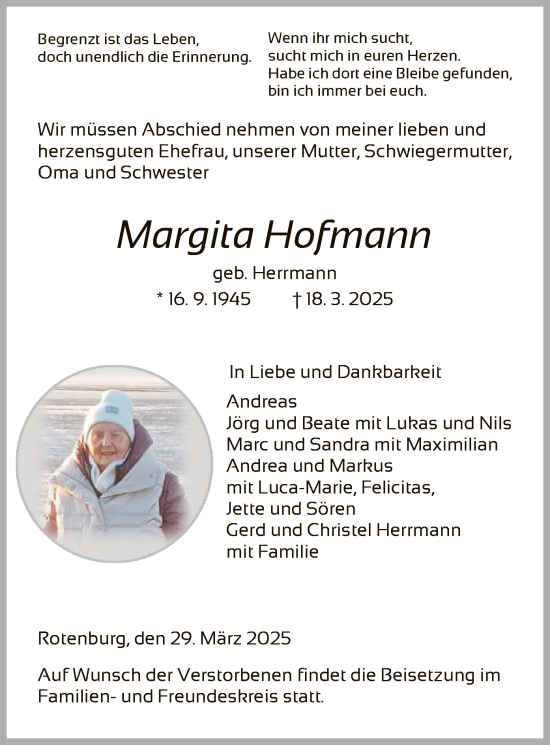 Begrenzt ist das Leben,
doch unendlich die Erinnerung.

Wenn ihr mich sucht,
sucht mich in euren Herzen.
Habe ich dort eine Bleibe gefunden,
bin ich immer bei euch.

Wir müssen Abschied nehmen von meiner lieben und herzensguten Ehefrau, unserer Mutter, Schwiegermutter, Oma und Schwester

Margita Hofmann

geb. Herrmann

* 16. 9. 1945 † 18. 3. 2025

In Liebe und Dankbarkeit

Andreas
Jörg und Beate mit Lukas und Nils
Marc und Sandra mit Maximilian
Andrea und Markus
mit Luca-Marie, Felicitas,
Jette und Sören
Gerd und Christel Herrmann
mit Familie

Rotenburg, den 29. März 2025

Auf Wunsch der Verstorbenen findet die Beisetzung im Familien- und Freundeskreis statt.